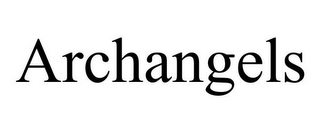 Archangels